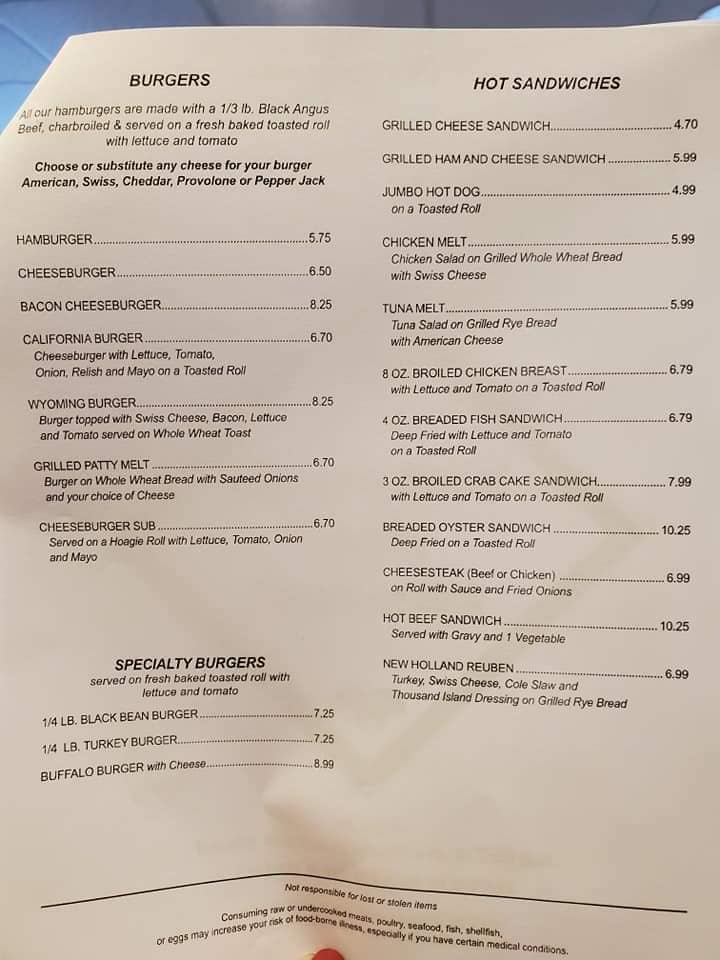 BURGERS

All our hamburgers are made with a 1/3 lb. Black Angus Beef, charbroiled & served on a fresh baked toasted roll with lettuce and tomato

Choose or substitute any cheese for your burger American, Swiss, Cheddar, Provolone or Pepper Jack

HAMBURGER 5.75

CHEESEBURGER 6.50

BACON CHEESEBURGER 8.25

CALIFORNIA BURGER 6.70
Cheeseburger with Lettuce, Tomato, Onion, Relish and Mayo on a Toasted Roll

WYOMING BURGER 8.25
Burger topped with Swiss Cheese, Bacon, Lettuce and Tomato served on Whole Wheat Toast

GRILLED PATTY MELT 6.70
Burger on Whole Wheat Bread with Sauteed Onions and your choice of Cheese

CHEESEBURGER SUB 6.70
Served on a Hoagie Roll with Lettuce, Tomato, Onion and Mayo

SPECIALTY BURGERS
served on fresh baked toasted roll with lettuce and tomato

1/4 LB. BLACK BEAN BURGER 7.25

1/4 LB. TURKEY BURGER 7.25

BUFFALO BURGER with Cheese 8.99

HOT SANDWICHES

GRILLED CHEESE SANDWICH 4.70

GRILLED HAM AND CHEESE SANDWICH 5.99

JUMBO HOT DOG 4.99
on a Toasted Roll

CHICKEN MELT 5.99
Chicken Salad on Grilled Whole Wheat Bread with Swiss Cheese

TUNA MELT 5.99
Tuna Salad on Grilled Rye Bread with American Cheese

8 OZ. BROILED CHICKEN BREAST 6.79
with Lettuce and Tomato on a Toasted Roll

4 OZ. BREADED FISH SANDWICH 6.79
Deep Fried with Lettuce and Tomato on a Toasted Roll

3 OZ. BROILED CRAB CAKE SANDWICH 7.99
with Lettuce and Tomato on a Toasted Roll

BREADED OYSTER SANDWICH 10.25
Deep Fried on a Toasted Roll

CHEESESTEAK (Beef or Chicken) 6.99
on Roll with Sauce and Fried Onions

HOT BEEF SANDWICH 10.25
Served with Gravy and 1 Vegetable

NEW HOLLAND REUBEN 6.99
Turkey, Swiss Cheese, Cole Slaw and Thousand Island Dressing on Grilled Rye Bread

Not responsible for lost or stolen items

Consuming raw or undercooked meats, poultry, seafood, fish, shellfish, or eggs may increase your risk of food-borne illness, especially if you have certain medical conditions.